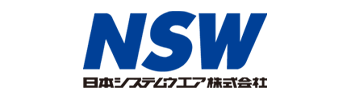 NSW
日本システムウエア株式会社